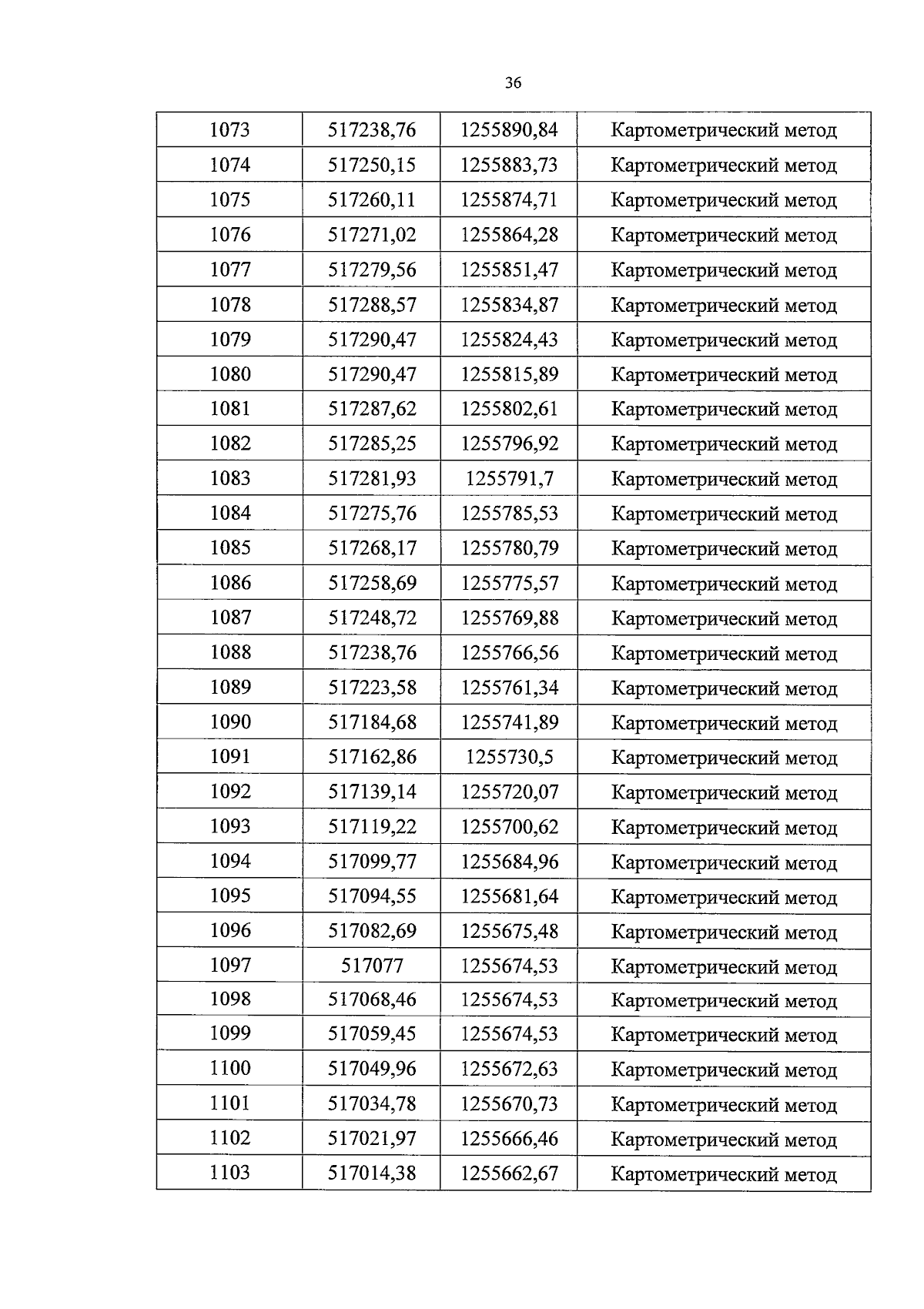 36

| 1073 | 517238,76 | 1255890,84 | Картометрический метод |
|---|---|---|---|
| 1074 | 517250,15 | 1255883,73 | Картометрический метод |
| 1075 | 517260,11 | 1255874,71 | Картометрический метод |
| 1076 | 517271,02 | 1255864,28 | Картометрический метод |
| 1077 | 517279,56 | 1255851,47 | Картометрический метод |
| 1078 | 517288,57 | 1255834,87 | Картометрический метод |
| 1079 | 517290,47 | 1255824,43 | Картометрический метод |
| 1080 | 517290,47 | 1255815,89 | Картометрический метод |
| 1081 | 517287,62 | 1255802,61 | Картометрический метод |
| 1082 | 517285,25 | 1255796,92 | Картометрический метод |
| 1083 | 517281,93 | 1255791,7 | Картометрический метод |
| 1084 | 517275,76 | 1255785,53 | Картометрический метод |
| 1085 | 517268,17 | 1255780,79 | Картометрический метод |
| 1086 | 517258,69 | 1255775,57 | Картометрический метод |
| 1087 | 517248,72 | 1255769,88 | Картометрический метод |
| 1088 | 517238,76 | 1255766,56 | Картометрический метод |
| 1089 | 517223,58 | 1255761,34 | Картометрический метод |
| 1090 | 517184,68 | 1255741,89 | Картометрический метод |
| 1091 | 517162,86 | 1255730,5 | Картометрический метод |
| 1092 | 517139,14 | 1255720,07 | Картометрический метод |
| 1093 | 517119,22 | 1255700,62 | Картометрический метод |
| 1094 | 517099,77 | 1255684,96 | Картометрический метод |
| 1095 | 517094,55 | 1255681,64 | Картометрический метод |
| 1096 | 517082,69 | 1255675,48 | Картометрический метод |
| 1097 | 517077 | 1255674,53 | Картометрический метод |
| 1098 | 517068,46 | 1255674,53 | Картометрический метод |
| 1099 | 517059,45 | 1255674,53 | Картометрический метод |
| 1100 | 517049,96 | 1255672,63 | Картометрический метод |
| 1101 | 517034,78 | 1255670,73 | Картометрический метод |
| 1102 | 517021,97 | 1255666,46 | Картометрический метод |
| 1103 | 517014,38 | 1255662,67 | Картометрический метод |